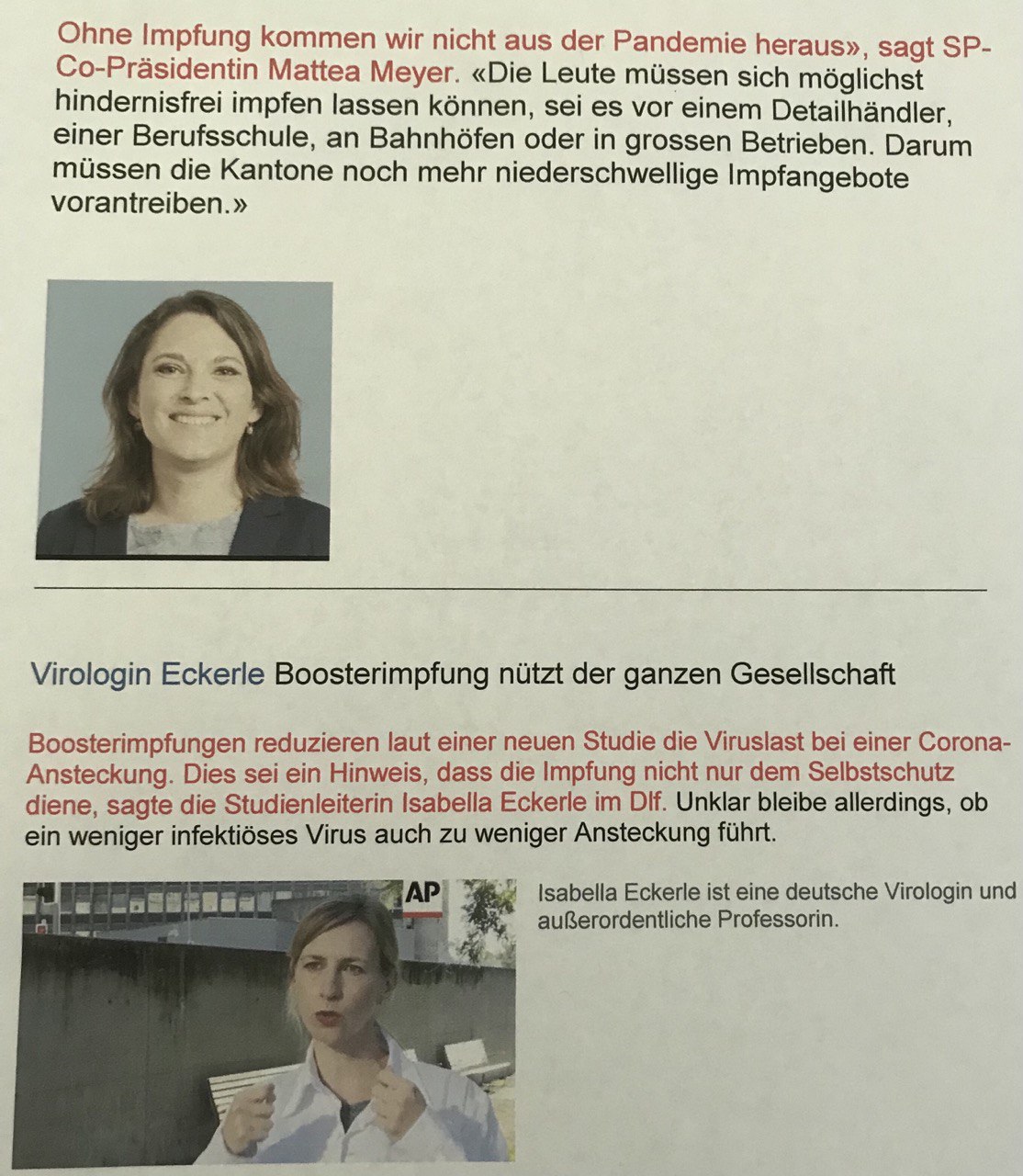 Ohne Impfung kommen wir nicht aus der Pandemie heraus», sagt SP-Co-Präsidentin Mattea Meyer. «Die Leute müssen sich möglichst hindernisfrei impfen lassen können, sei es vor einem Detailhändler, einer Berufsschule, an Bahnhöfen oder in grossen Betrieben. Darum müssen die Kantone noch mehr niederschwellige Impfangebote vorantreiben.»

Virologin Eckerle Boosterimpfung nützt der ganzen Gesellschaft

Boosterimpfungen reduzieren laut einer neuen Studie die Viruslast bei einer Corona-Ansteckung. Dies sei ein Hinweis, dass die Impfung nicht nur dem Selbstschutz diene, sagte die Studienleiterin Isabella Eckerle im Dlf. Unklar bleibe allerdings, ob ein weniger infektiöses Virus auch zu weniger Ansteckung führt.

AP

Isabella Eckerle ist eine deutsche Virologin und außerordentliche Professorin.